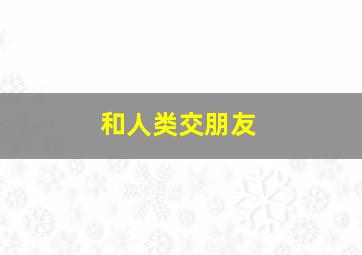 和人类交朋友